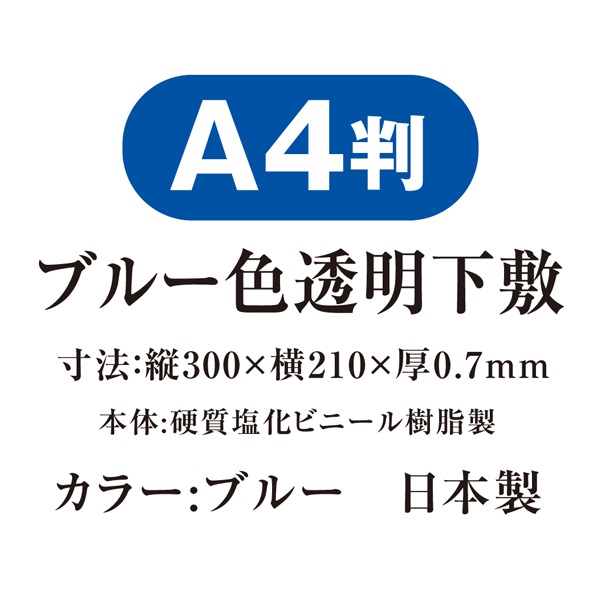 A4判

ブルー色透明下敷

寸法:縦300×横210×厚0.7mm

本体:硬質塩化ビニール樹脂製

カラー:ブルー　日本製